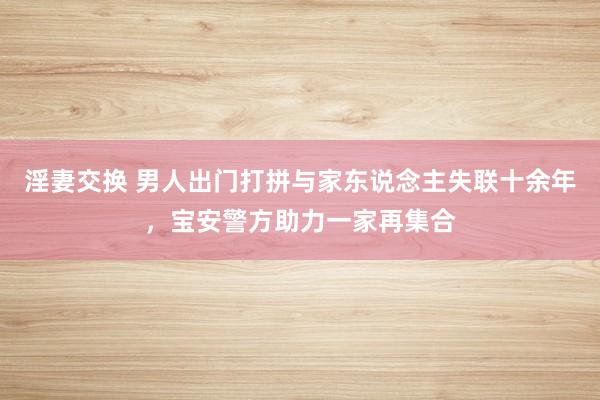 淫妻交换 男人出门打拼与家东说念主失联十余年，宝安警方助力一家再集合